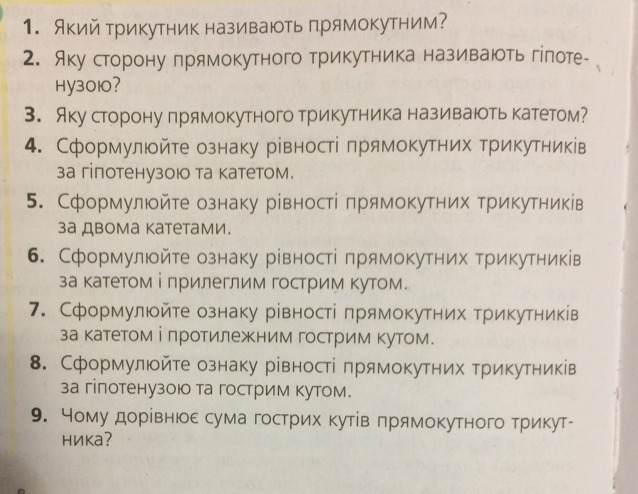 1. Який трикутник називають прямокутним?

2. Яку сторону прямокутного трикутника називають гіпотенузою?

3. Яку сторону прямокутного трикутника називають катетом?

4. Сформулюйте ознаку рівності прямокутних трикутників за гіпотенузою та катетом.

5. Сформулюйте ознаку рівності прямокутних трикутників за двома катетами.

6. Сформулюйте ознаку рівності прямокутних трикутників за катетом і прилеглим гострим кутом.

7. Сформулюйте ознаку рівності прямокутних трикутників за катетом і протилежним гострим кутом.

8. Сформулюйте ознаку рівності прямокутних трикутників за гіпотенузою та гострим кутом.

9. Чому дорівнює сума гострих кутів прямокутного трикутника?